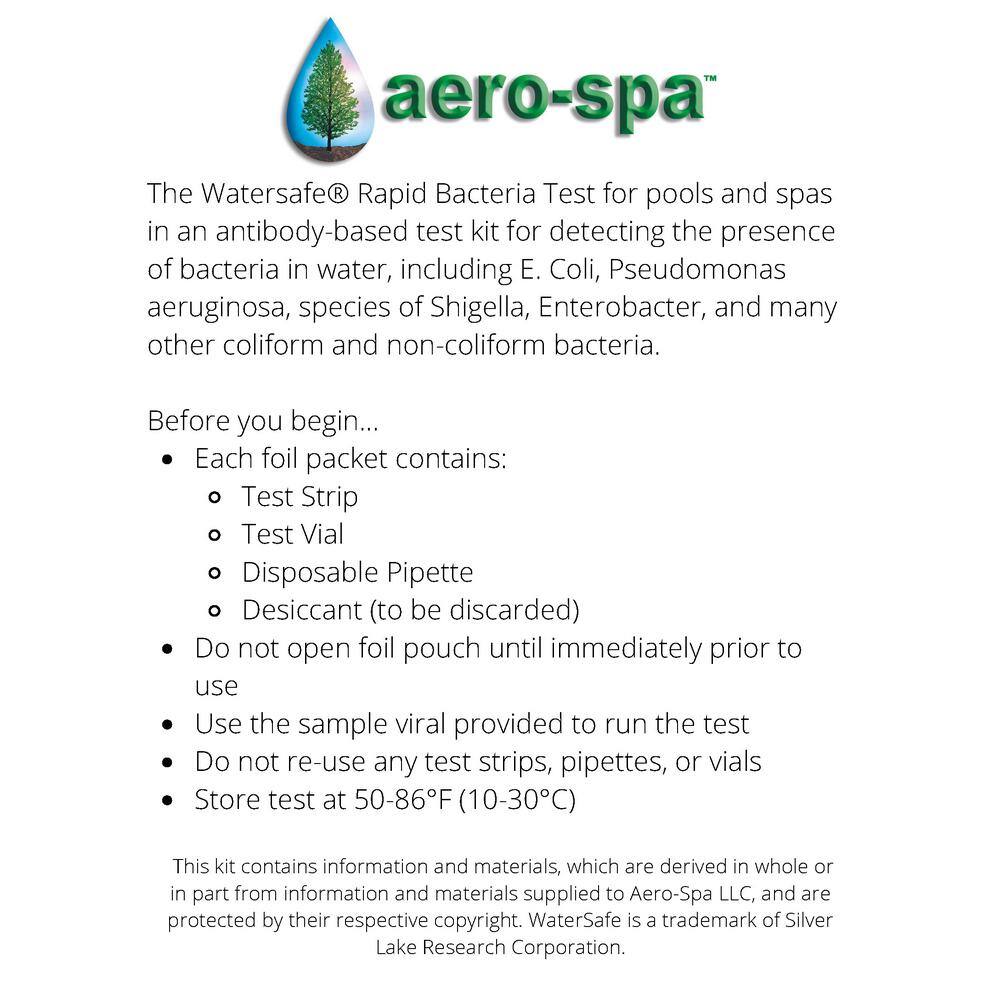 aero-spa™

The Watersafe® Rapid Bacteria Test for pools and spas in an antibody-based test kit for detecting the presence of bacteria in water, including E. Coli, Pseudomonas aeruginosa, species of Shigella, Enterobacter, and many other coliform and non-coliform bacteria.

Before you begin...
- Each foil packet contains:
  - Test Strip
  - Test Vial
  - Disposable Pipette
  - Desiccant (to be discarded)
- Do not open foil pouch until immediately prior to use
- Use the sample viral provided to run the test
- Do not re-use any test strips, pipettes, or vials
- Store test at 50-86°F (10-30°C)

This kit contains information and materials, which are derived in whole or in part from information and materials supplied to Aero-Spa LLC, and are protected by their respective copyright. WaterSafe is a trademark of Silver Lake Research Corporation.